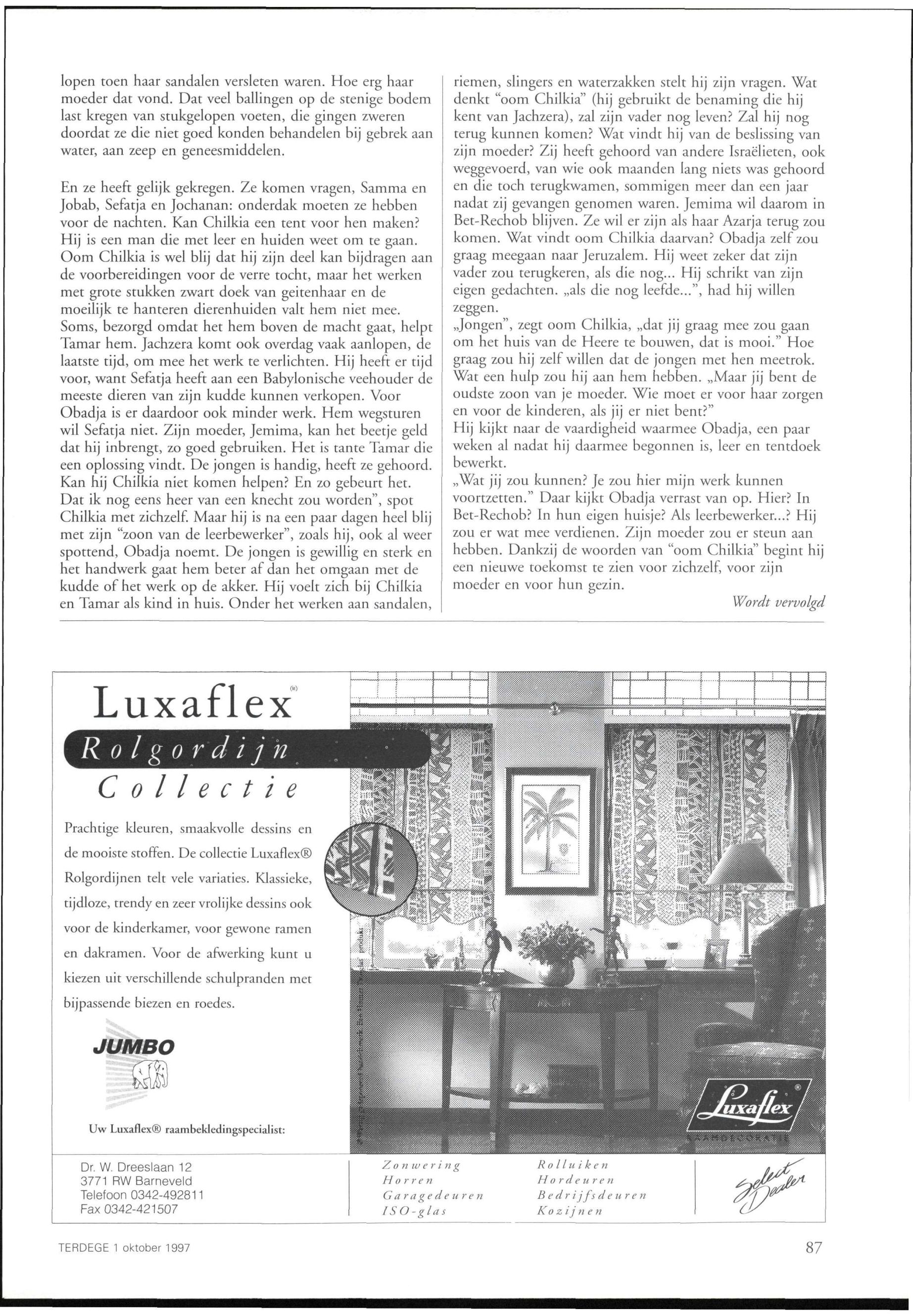 lopen toen haar sandalen versleten waren. Hoe erg haar moeder dat vond. Dat veel ballingen op de stenige bodem last kregen van stukgelopen voeten, die gingen zweren doordat ze die niet goed konden behandelen bij gebrek aan water, aan zeep en geneesmiddelen.

En ze heeft gelijk gekregen. Ze komen vragen, Samma en Jobab, Sefatja en Jochanan: onderdak moeten ze hebben voor de nachten. Kan Chilkia een tent voor hen maken? Hij is een man die met leer en huiden weet om te gaan. Oom Chilkia is wel blij dat hij zijn deel kan bijdragen aan de voorbereidingen voor de verre tocht, maar het werken met grote stukken zwart doek van geitenhaar en de moeilijk te hanteren dierenhuiden valt hem niet mee. Soms, bezorgd omdat het hem boven de macht gaat, helpt Tamar hem. Jachzera komt ook overdag vaak aanlopen, de laatste tijd, om mee het werk te verlichten. Hij heeft er tijd voor, want Sefatja heeft aan een Babylonische veehouder de meeste dieren van zijn kudde kunnen verkopen. Voor Obadja is er daardoor ook minder werk. Hem wegsturen wil Sefatja niet. Zijn moeder, Jemima, kan het beetje geld dat hij inbrengt, zo goed gebruiken. Het is tante Tamar die een oplossing vindt. De jongen is handig, heeft ze gehoord. Kan hij Chilkia niet komen helpen? En zo gebeurt het. Dat ik nog eens heer van een knecht zou worden", spot Chilkia met zichzelf. Maar hij is na een paar dagen heel blij met zijn "zoon van de leerbewerker", zoals hij, ook al weer spottend, Obadja noemt. De jongen is gewillig en sterk en het handwerk gaat hem beter af dan het omgaan met de kudde of het werk op de akker. Hij voelt zich bij Chilkia en Tamar als kind in huis. Onder het werken aan sandalen, riemen, slingers en waterzakken stelt hij zijn vragen. Wat denkt "oom Chilkia" (hij gebruikt de benaming die hij kent van Jachzera), zal zijn vader nog leven? Zal hij nog terug kunnen komen? Wat vindt hij van de beslissing van zijn moeder? Zij heeft gehoord van andere Israëlieten, ook weggevoerd, van wie ook maanden lang niets was gehoord en die toch terugkwamen, sommigen meer dan een jaar nadat zij gevangen genomen waren. Jemima wil daarom in Bet-Rechob blijven. Ze wil er zijn als haar Azarja terug zou komen. Wat vindt oom Chilkia daarvan? Obadja zelf zou graag meegaan naar Jeruzalem. Hij weet zeker dat zijn vader zou terugkeren, als die nog... Hij schrikt van zijn eigen gedachten. „als die nog leefde...", had hij willen zeggen.
„Jongen", zegt oom Chilkia, „dat jij graag mee zou gaan om het huis van de Heere te bouwen, dat is mooi." Hoe graag zou hij zelf willen dat de jongen met hen meetrok. Wat een hulp zou hij aan hem hebben. „Maar jij bent de oudste zoon van je moeder. Wie moet er voor haar zorgen en voor de kinderen, als jij er niet bent?"
Hij kijkt naar de vaardigheid waarmee Obadja, een paar weken al nadat hij daarmee begonnen is, leer en tentdoek bewerkt.
„Wat jij zou kunnen? Je zou hier mijn werk kunnen voortzetten." Daar kijkt Obadja verrast van op. Hier? In Bet-Rechob? In hun eigen huisje? Als leerbewerker...? Hij zou er wat mee verdienen. Zijn moeder zou er steun aan hebben. Dankzij de woorden van "oom Chilkia" begint hij een nieuwe toekomst te zien voor zichzelf, voor zijn moeder en voor hun gezin.

Wordt vervolgd

Luxaflex®
Rolgordijn
Collectie

Prachtige kleuren, smaakvolle dessins en de mooiste stoffen. De collectie Luxaflex® Rolgordijnen telt vele variaties. Klassieke, tijdloze, trendy en zeer vrolijke dessins ook voor de kinderkamer, voor gewone ramen en dakramen. Voor de afwerking kunt u kiezen uit verschillende schulpranden met bijpassende biezen en roedes.

JUMBO

Uw Luxaflex® raambekledingspecialist:

Luxaflex®
RAAMDECORATIE

Dr. W. Dreeslaan 12
3771 RW Barneveld
Telefoon 0342-492811
Fax 0342-421507

Zonwering
Horren
Garagedeuren
ISO-glas

Rolluiken
Hordeuren
Bedrijfsdeuren
Kozijnen

Select Dealer

TERDEGE 1 oktober 1997

87